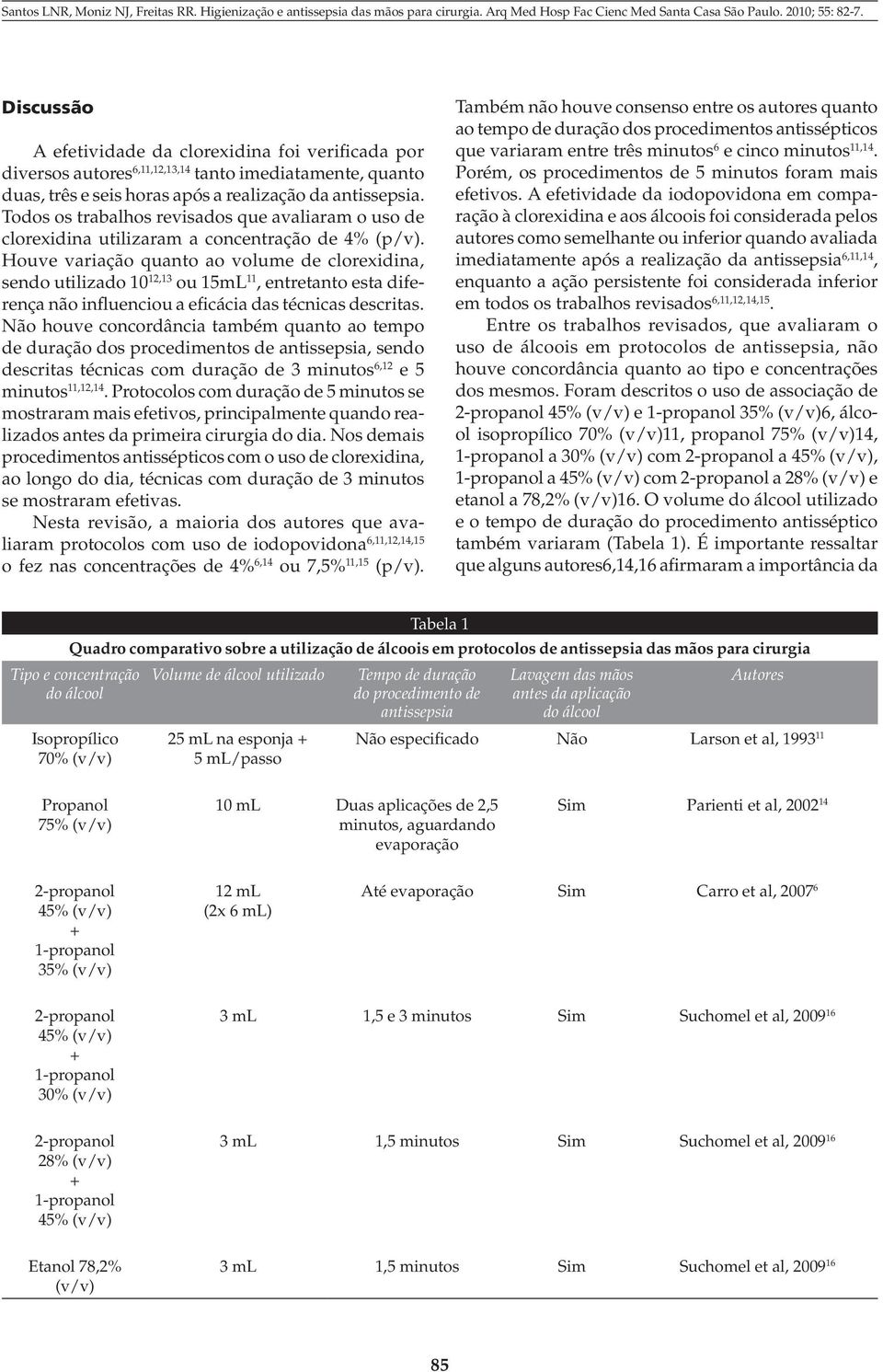 Santos LNR, Moniz NJ, Freitas RR. Higienização e antissepsia das mãos para cirurgia. Arq Med Hosp Fac Cienc Med Santa Casa São Paulo. 2010; 55: 82-7.

Discussão

A efetividade da clorexidina foi verificada por diversos autores$^{6,11,12,13,14}$ tanto imediatamente, quanto duas, três e seis horas após a realização da antissepsia. Todos os trabalhos revisados que avaliaram o uso de clorexidina utilizaram a concentração de 4% (p/v). Houve variação quanto ao volume de clorexidina, sendo utilizado 10$^{12,13}$ ou 15mL$^{11}$, entretanto esta diferença não influenciou a eficácia das técnicas descritas. Não houve concordância também quanto ao tempo de duração dos procedimentos de antissepsia, sendo descritas técnicas com duração de 3 minutos$^{6,12}$ e 5 minutos$^{11,12,14}$. Protocolos com duração de 5 minutos se mostraram mais efetivos, principalmente quando realizados antes da primeira cirurgia do dia. Nos demais procedimentos antissépticos com o uso de clorexidina, ao longo do dia, técnicas com duração de 3 minutos se mostraram efetivas.

Nesta revisão, a maioria dos autores que avaliaram protocolos com uso de iodopovidona$^{6,11,12,14,15}$ o fez nas concentrações de 4%$^{6,14}$ ou 7,5%$^{11,15}$ (p/v). Também não houve consenso entre os autores quanto ao tempo de duração dos procedimentos antissépticos que variaram entre três minutos$^{6}$ e cinco minutos$^{11,14}$. Porém, os procedimentos de 5 minutos foram mais efetivos. A efetividade da iodopovidona em comparação à clorexidina e aos álcoois foi considerada pelos autores como semelhante ou inferior quando avaliada imediatamente após a realização da antissepsia$^{6,11,14}$, enquanto a ação persistente foi considerada inferior em todos os trabalhos revisados$^{6,11,12,14,15}$.

Entre os trabalhos revisados, que avaliaram o uso de álcoois em protocolos de antissepsia, não houve concordância quanto ao tipo e concentrações dos mesmos. Foram descritos o uso de associação de 2-propanol 45% (v/v) e 1-propanol 35% (v/v)6, álcool isopropílico 70% (v/v)11, propanol 75% (v/v)14, 1-propanol a 30% (v/v) com 2-propanol a 45% (v/v), 1-propanol a 45% (v/v) com 2-propanol a 28% (v/v) e etanol a 78,2% (v/v)16. O volume do álcool utilizado e o tempo de duração do procedimento antisséptico também variaram (Tabela 1). É importante ressaltar que alguns autores6,14,16 afirmaram a importância da

Tabela 1
Quadro comparativo sobre a utilização de álcoois em protocolos de antissepsia das mãos para cirurgia

| Tipo e concentração do álcool | Volume de álcool utilizado | Tempo de duração do procedimento de antissepsia | Lavagem das mãos antes da aplicação do álcool | Autores |
|---|---|---|---|---|
| Isopropílico 70% (v/v) | 25 mL na esponja + 5 mL/passo | Não especificado | Não | Larson et al, 1993$^{11}$ |
| Propanol 75% (v/v) | 10 mL | Duas aplicações de 2,5 minutos, aguardando evaporação | Sim | Parienti et al, 2002$^{14}$ |
| 2-propanol 45% (v/v) + 1-propanol 35% (v/v) | 12 mL (2x 6 mL) | Até evaporação | Sim | Carro et al, 2007$^{6}$ |
| 2-propanol 45% (v/v) + 1-propanol 30% (v/v) | 3 mL | 1,5 e 3 minutos | Sim | Suchomel et al, 2009$^{16}$ |
| 2-propanol 28% (v/v) + 1-propanol 45% (v/v) | 3 mL | 1,5 minutos | Sim | Suchomel et al, 2009$^{16}$ |
| Etanol 78,2% (v/v) | 3 mL | 1,5 minutos | Sim | Suchomel et al, 2009$^{16}$ |

85